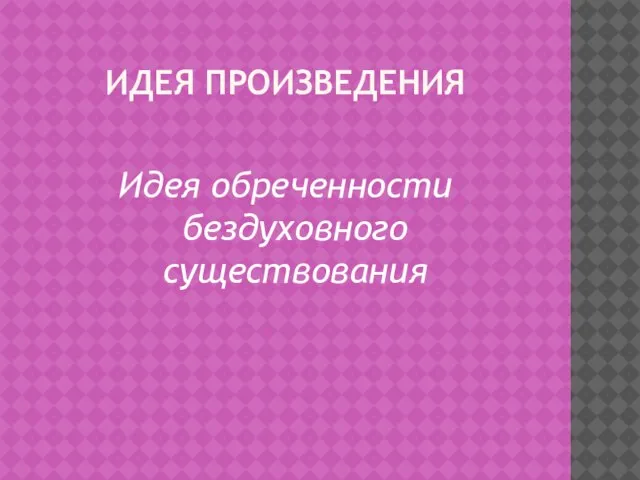 ИДЕЯ ПРОИЗВЕДЕНИЯ

Идея обреченности бездуховного существования